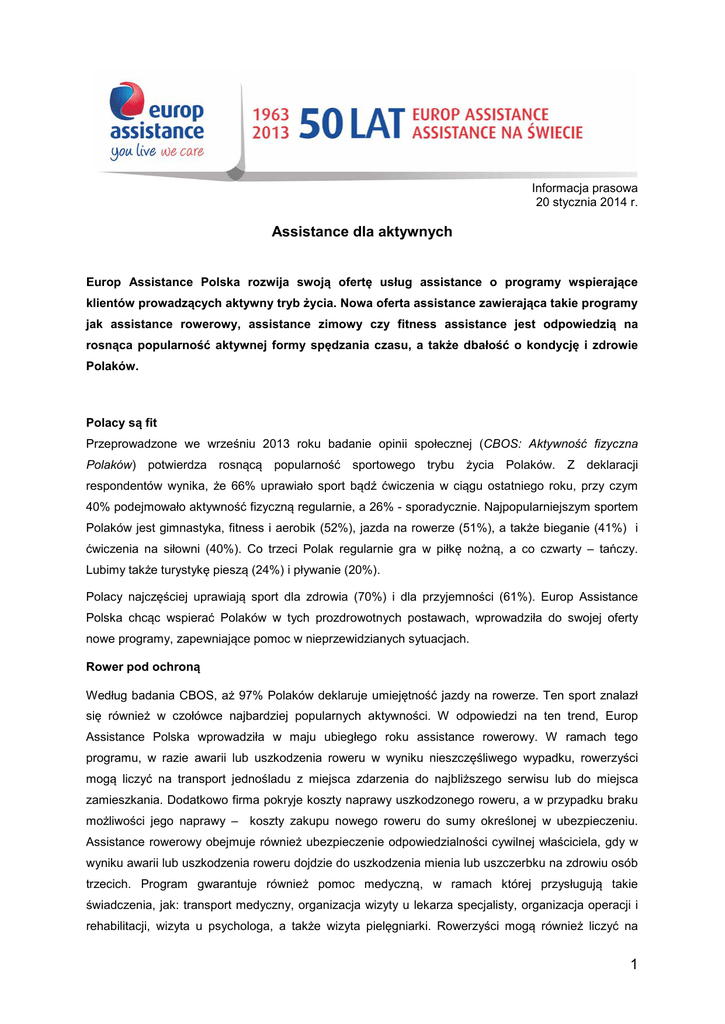 europ assistance
you live we care

1963
2013
50 LAT
EUROP ASSISTANCE
ASSISTANCE NA ŚWIECIE

Informacja prasowa
20 stycznia 2014 r.

Assistance dla aktywnych

Europ Assistance Polska rozwija swoją ofertę usług assistance o programy wspierające klientów prowadzących aktywny tryb życia. Nowa oferta assistance zawierająca takie programy jak assistance rowerowy, assistance zimowy czy fitness assistance jest odpowiedzią na rosnąca popularność aktywnej formy spędzania czasu, a także dbałość o kondycję i zdrowie Polaków.

Polacy są fit
Przeprowadzone we wrześniu 2013 roku badanie opinii społecznej (CBOS: Aktywność fizyczna Polaków) potwierdza rosnącą popularność sportowego trybu życia Polaków. Z deklaracji respondentów wynika, że 66% uprawiało sport bądź ćwiczenia w ciągu ostatniego roku, przy czym 40% podejmowało aktywność fizyczną regularnie, a 26% - sporadycznie. Najpopularniejszym sportem Polaków jest gimnastyka, fitness i aerobik (52%), jazda na rowerze (51%), a także bieganie (41%) i ćwiczenia na siłowni (40%). Co trzeci Polak regularnie gra w piłkę nożną, a co czwarty – tańczy. Lubimy także turystykę pieszą (24%) i pływanie (20%).

Polacy najczęściej uprawiają sport dla zdrowia (70%) i dla przyjemności (61%). Europ Assistance Polska chcąc wspierać Polaków w tych prozdrowotnych postawach, wprowadziła do swojej oferty nowe programy, zapewniające pomoc w nieprzewidzianych sytuacjach.

Rower pod ochroną

Według badania CBOS, aż 97% Polaków deklaruje umiejętność jazdy na rowerze. Ten sport znalazł się również w czołówce najbardziej popularnych aktywności. W odpowiedzi na ten trend, Europ Assistance Polska wprowadziła w maju ubiegłego roku assistance rowerowy. W ramach tego programu, w razie awarii lub uszkodzenia roweru w wyniku nieszczęśliwego wypadku, rowerzyści mogą liczyć na transport jednośladu z miejsca zdarzenia do najbliższego serwisu lub do miejsca zamieszkania. Dodatkowo firma pokryje koszty naprawy uszkodzonego roweru, a w przypadku braku możliwości jego naprawy – koszty zakupu nowego roweru do sumy określonej w ubezpieczeniu. Assistance rowerowy obejmuje również ubezpieczenie odpowiedzialności cywilnej właściciela, gdy w wyniku awarii lub uszkodzenia roweru dojdzie do uszkodzenia mienia lub uszczerbku na zdrowiu osób trzecich. Program gwarantuje również pomoc medyczną, w ramach której przysługują takie świadczenia, jak: transport medyczny, organizacja wizyty u lekarza specjalisty, organizacja operacji i rehabilitacji, wizyta u psychologa, a także wizyta pielęgniarki. Rowerzyści mogą również liczyć na

1